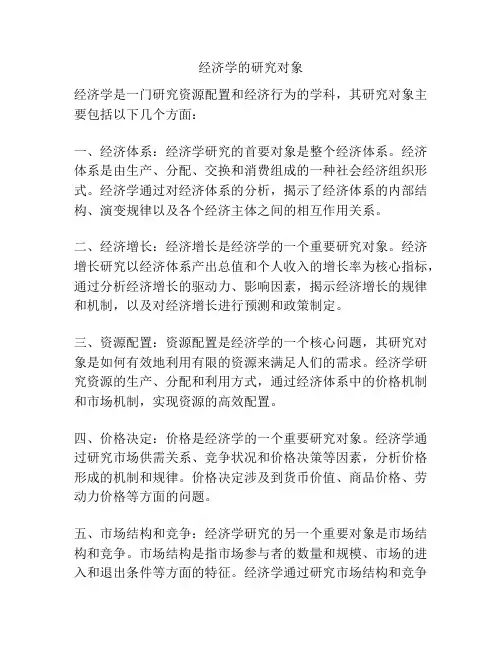 经济学的研究对象

经济学是一门研究资源配置和经济行为的学科，其研究对象主要包括以下几个方面：

一、经济体系：经济学研究的首要对象是整个经济体系。经济体系是由生产、分配、交换和消费组成的一种社会经济组织形式。经济学通过对经济体系的分析，揭示了经济体系的内部结构、演变规律以及各个经济主体之间的相互作用关系。

二、经济增长：经济增长是经济学的一个重要研究对象。经济增长研究以经济体系产出总值和个人收入的增长率为核心指标，通过分析经济增长的驱动力、影响因素，揭示经济增长的规律和机制，以及对经济增长进行预测和政策制定。

三、资源配置：资源配置是经济学的一个核心问题，其研究对象是如何有效地利用有限的资源来满足人们的需求。经济学研究资源的生产、分配和利用方式，通过经济体系中的价格机制和市场机制，实现资源的高效配置。

四、价格决定：价格是经济学的一个重要研究对象。经济学通过研究市场供需关系、竞争状况和价格决策等因素，分析价格形成的机制和规律。价格决定涉及到货币价值、商品价格、劳动力价格等方面的问题。

五、市场结构和竞争：经济学研究的另一个重要对象是市场结构和竞争。市场结构是指市场参与者的数量和规模、市场的进入和退出条件等方面的特征。经济学通过研究市场结构和竞争